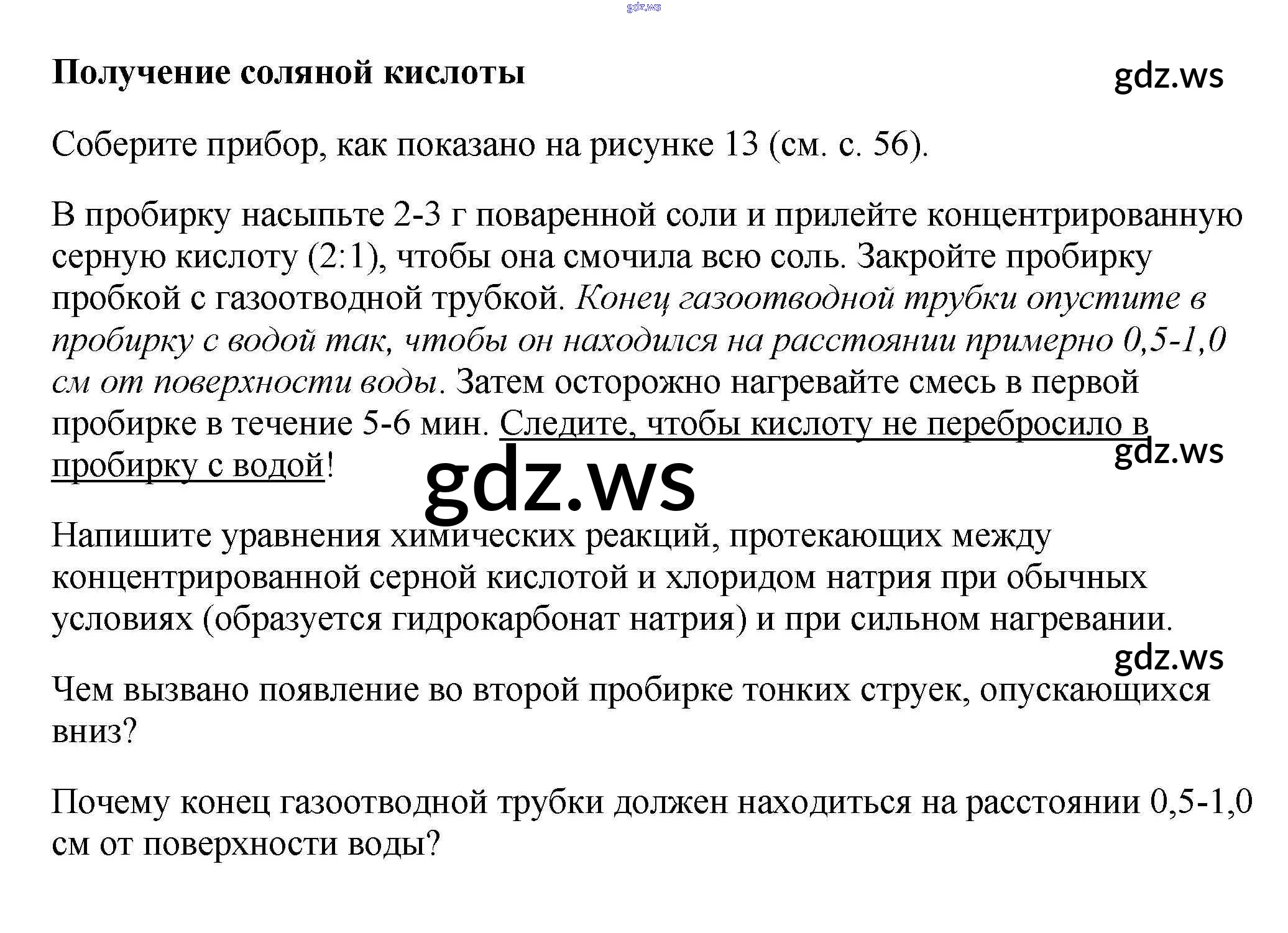 gdz.ws

Получение соляной кислоты

gdz.ws

Соберите прибор, как показано на рисунке 13 (см. с. 56).

В пробирку насыпьте 2-3 г поваренной соли и прилейте концентрированную серную кислоту (2:1), чтобы она смочила всю соль. Закройте пробирку пробкой с газоотводной трубкой. Конец газоотводной трубки опустите в пробирку с водой так, чтобы он находился на расстоянии примерно 0,5-1,0 см от поверхности воды. Затем осторожно нагревайте смесь в первой пробирке в течение 5-6 мин. Следите, чтобы кислоту не перебросило в пробирку с водой!

gdz.ws

gdz.ws

Напишите уравнения химических реакций, протекающих между концентрированной серной кислотой и хлоридом натрия при обычных условиях (образуется гидрокарбонат натрия) и при сильном нагревании.

gdz.ws

Чем вызвано появление во второй пробирке тонких струек, опускающихся вниз?

Почему конец газоотводной трубки должен находиться на расстоянии 0,5-1,0 см от поверхности воды?